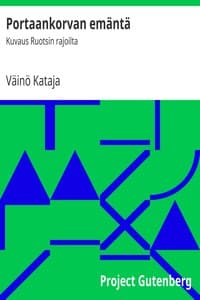 Portaankorvan emäntä
Kuvaus Ruotsin rajoilta

Väinö Kataja

Project Gutenberg